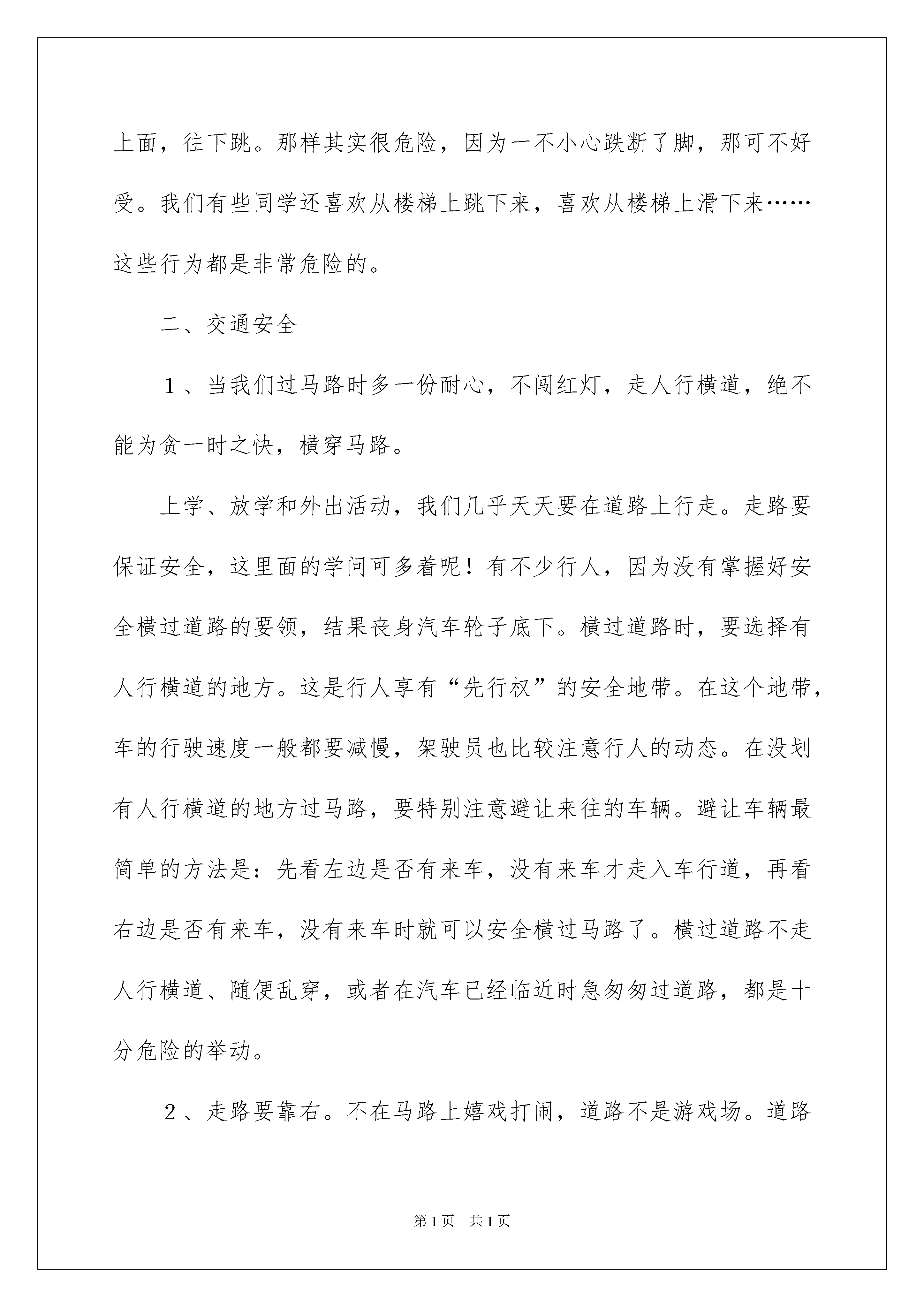 上面，往下跳。那样其实很危险，因为一不小心跌断了脚，那可不好受。我们有些同学还喜欢从楼梯上跳下来，喜欢从楼梯上滑下来……这些行为都是非常危险的。

二、交通安全

１、当我们过马路时多一份耐心，不闯红灯，走人行横道，绝不能为贪一时之快，横穿马路。

上学、放学和外出活动，我们几乎天天要在道路上行走。走路要保证安全，这里面的学问可多着呢！有不少行人，因为没有掌握好安全横过道路的要领，结果丧身汽车轮子底下。横过道路时，要选择有人行横道的地方。这是行人享有“先行权”的安全地带。在这个地带，车的行驶速度一般都要减慢，架驶员也比较注意行人的动态。在没划有人行横道的地方过马路，要特别注意避让来往的车辆。避让车辆最简单的方法是：先看左边是否有来车，没有来车才走入车行道，再看右边是否有来车，没有来车时就可以安全横过马路了。横过道路不走人行横道、随便乱穿，或者在汽车已经临近时急匆匆过道路，都是十分危险的举动。

２、走路要靠右。不在马路上嬉戏打闹，道路不是游戏场。道路

第1页　共1页